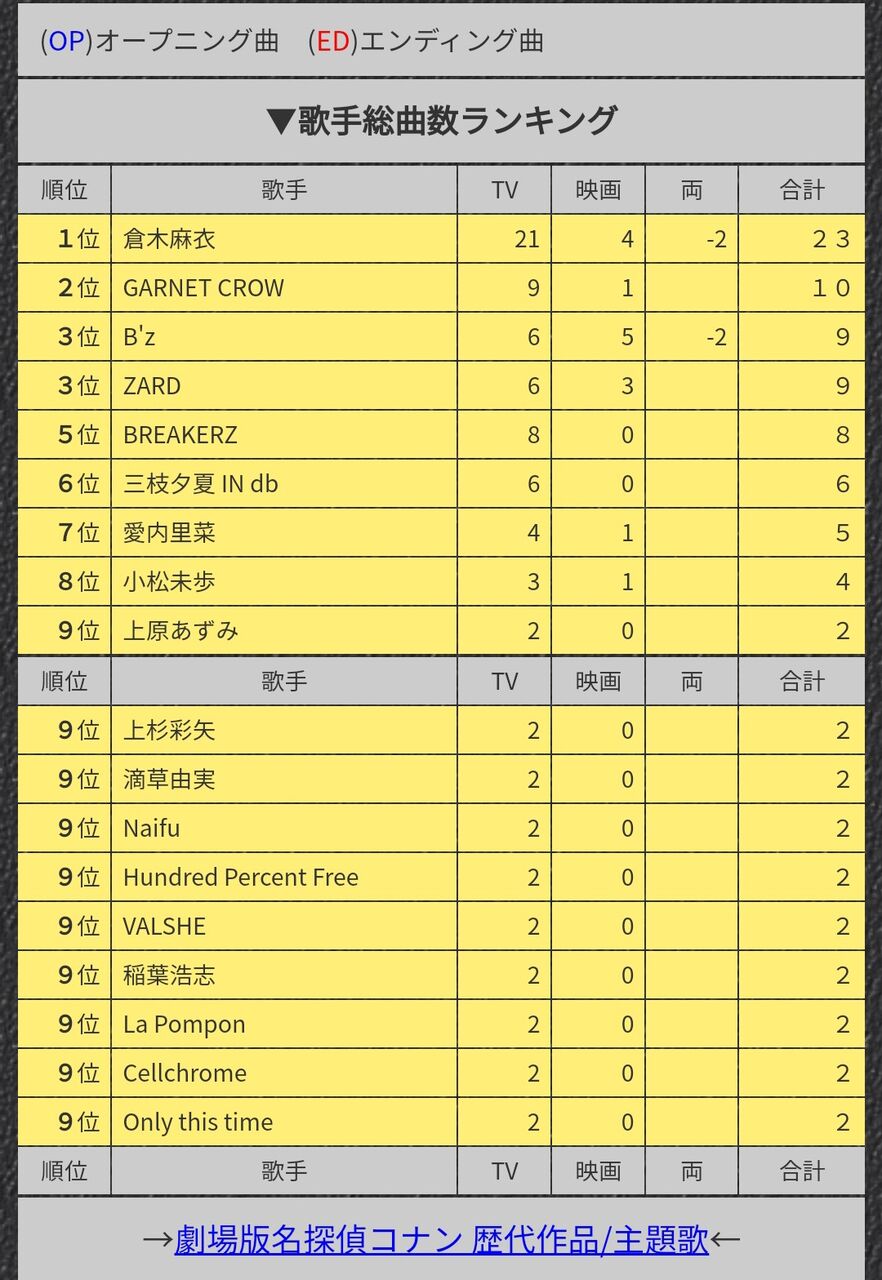 (OP)オープニング曲　(ED)エンディング曲

▼歌手総曲数ランキング

| 順位 | 歌手 | TV | 映画 | 両 | 合計 |
|---|---|---|---|---|---|
| 1位 | 倉木麻衣 | 21 | 4 | -2 | 23 |
| 2位 | GARNET CROW | 9 | 1 | | 10 |
| 3位 | B'z | 6 | 5 | -2 | 9 |
| 3位 | ZARD | 6 | 3 | | 9 |
| 5位 | BREAKERZ | 8 | 0 | | 8 |
| 6位 | 三枝夕夏 IN db | 6 | 0 | | 6 |
| 7位 | 愛内里菜 | 4 | 1 | | 5 |
| 8位 | 小松未歩 | 3 | 1 | | 4 |
| 9位 | 上原あずみ | 2 | 0 | | 2 |
| 順位 | 歌手 | TV | 映画 | 両 | 合計 |
| 9位 | 上杉彩矢 | 2 | 0 | | 2 |
| 9位 | 滴草由実 | 2 | 0 | | 2 |
| 9位 | Naifu | 2 | 0 | | 2 |
| 9位 | Hundred Percent Free | 2 | 0 | | 2 |
| 9位 | VALSHE | 2 | 0 | | 2 |
| 9位 | 稲葉浩志 | 2 | 0 | | 2 |
| 9位 | La Pompon | 2 | 0 | | 2 |
| 9位 | Cellchrome | 2 | 0 | | 2 |
| 9位 | Only this time | 2 | 0 | | 2 |
| 順位 | 歌手 | TV | 映画 | 両 | 合計 |

→劇場版名探偵コナン 歴代作品/主題歌←